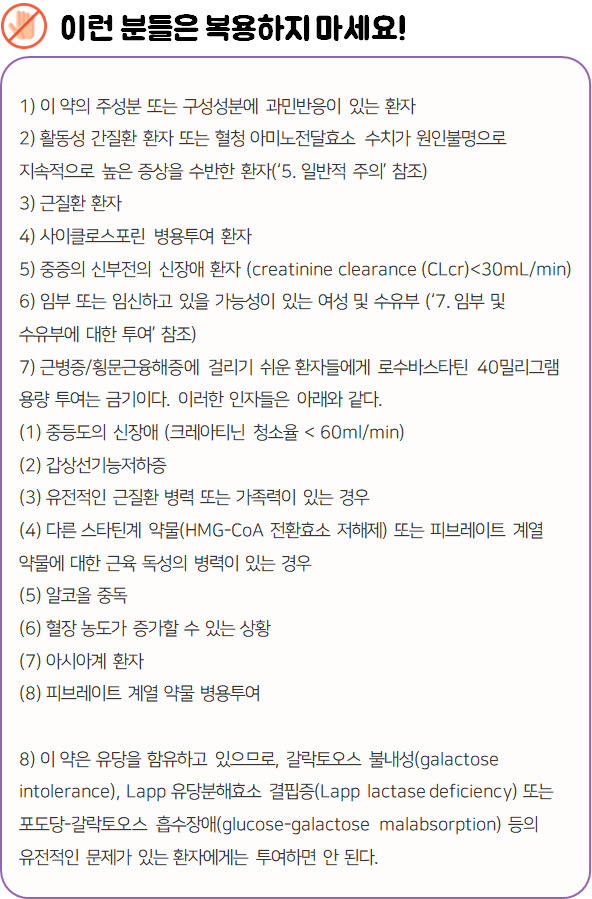 이런 분들은 복용하지 마세요!

1) 이 약의 주성분 또는 구성성분에 과민반응이 있는 환자
2) 활동성 간질환 환자 또는 혈청 아미노전달효소 수치가 원인불명으로 지속적으로 높은 증상을 수반한 환자('5. 일반적 주의' 참조)
3) 근질환 환자
4) 사이클로스포린 병용투여 환자
5) 중증의 신부전의 신장애 환자 (creatinine clearance (CLcr)<30mL/min)
6) 임부 또는 임신하고 있을 가능성이 있는 여성 및 수유부 ('7. 임부 및 수유부에 대한 투여' 참조)
7) 근병증/횡문근융해증에 걸리기 쉬운 환자들에게 로수바스타틴 40밀리그램 용량 투여는 금기이다. 이러한 인자들은 아래와 같다.
(1) 중등도의 신장애 (크레아티닌 청소율 < 60ml/min)
(2) 갑상선기능저하증
(3) 유전적인 근질환 병력 또는 가족력이 있는 경우
(4) 다른 스타틴계 약물(HMG-CoA 전환효소 저해제) 또는 피브레이트 계열 약물에 대한 근육 독성의 병력이 있는 경우
(5) 알코올 중독
(6) 혈장 농도가 증가할 수 있는 상황
(7) 아시아계 환자
(8) 피브레이트 계열 약물 병용투여

8) 이 약은 유당을 함유하고 있으므로, 갈락토오스 불내성(galactose intolerance), Lapp 유당분해효소 결핍증(Lapp lactase deficiency) 또는 포도당-갈락토오스 흡수장애(glucose-galactose malabsorption) 등의 유전적인 문제가 있는 환자에게는 투여하면 안 된다.